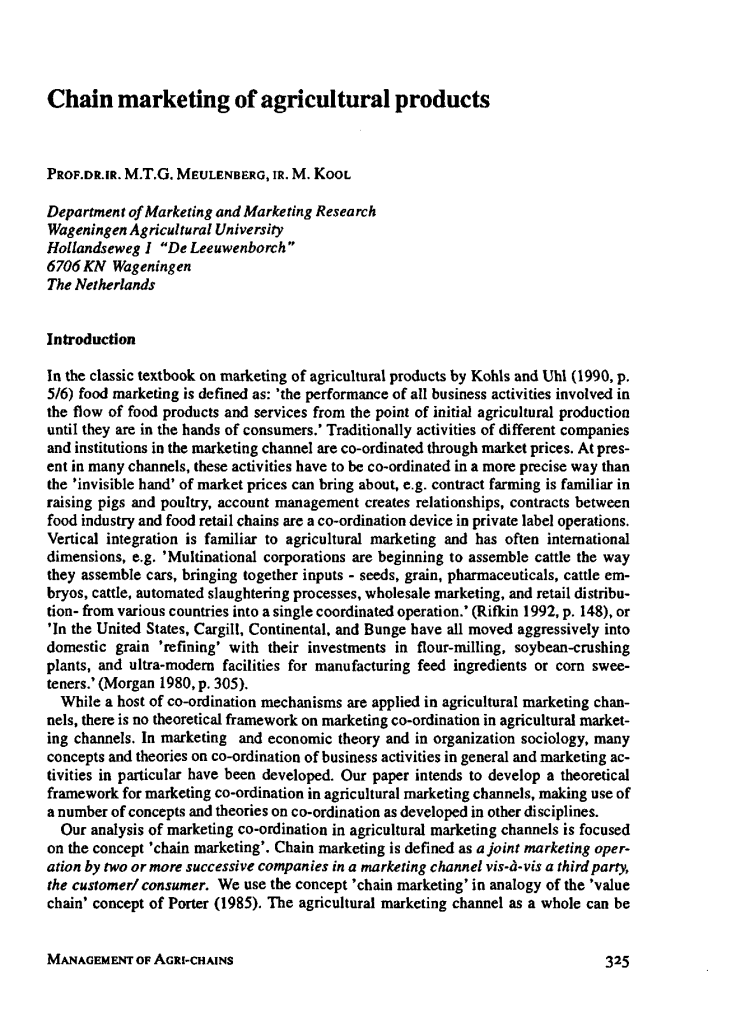 Chain marketing of agricultural products

PROF.DR.IR. M.T.G. MEULENBERG, IR. M. KOOL

Department of Marketing and Marketing Research
Wageningen Agricultural University
Hollandseweg 1 "De Leeuwenborch"
6706 KN Wageningen
The Netherlands

Introduction

In the classic textbook on marketing of agricultural products by Kohls and Uhl (1990, p. 5/6) food marketing is defined as: 'the performance of all business activities involved in the flow of food products and services from the point of initial agricultural production until they are in the hands of consumers.' Traditionally activities of different companies and institutions in the marketing channel are co-ordinated through market prices. At present in many channels, these activities have to be co-ordinated in a more precise way than the 'invisible hand' of market prices can bring about, e.g. contract farming is familiar in raising pigs and poultry, account management creates relationships, contracts between food industry and food retail chains are a co-ordination device in private label operations. Vertical integration is familiar to agricultural marketing and has often international dimensions, e.g. 'Multinational corporations are beginning to assemble cattle the way they assemble cars, bringing together inputs - seeds, grain, pharmaceuticals, cattle embryos, cattle, automated slaughtering processes, wholesale marketing, and retail distribution- from various countries into a single coordinated operation.' (Rifkin 1992, p. 148), or 'In the United States, Cargill, Continental, and Bunge have all moved aggressively into domestic grain 'refining' with their investments in flour-milling, soybean-crushing plants, and ultra-modern facilities for manufacturing feed ingredients or corn sweeteners.' (Morgan 1980, p. 305).

While a host of co-ordination mechanisms are applied in agricultural marketing channels, there is no theoretical framework on marketing co-ordination in agricultural marketing channels. In marketing and economic theory and in organization sociology, many concepts and theories on co-ordination of business activities in general and marketing activities in particular have been developed. Our paper intends to develop a theoretical framework for marketing co-ordination in agricultural marketing channels, making use of a number of concepts and theories on co-ordination as developed in other disciplines.

Our analysis of marketing co-ordination in agricultural marketing channels is focused on the concept 'chain marketing'. Chain marketing is defined as a joint marketing operation by two or more successive companies in a marketing channel vis-à-vis a third party, the customer/ consumer. We use the concept 'chain marketing' in analogy of the 'value chain' concept of Porter (1985). The agricultural marketing channel as a whole can be

MANAGEMENT OF AGRI-CHAINS

325